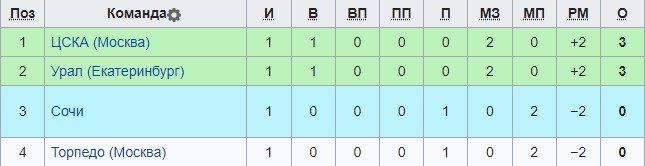 | Поз | Команда | И | В | ВП | ПП | П | МЗ | МП | РМ | О |
|---|---|---|---|---|---|---|---|---|---|---|
| 1 | ЦСКА (Москва) | 1 | 1 | 0 | 0 | 0 | 2 | 0 | +2 | 3 |
| 2 | Урал (Екатеринбург) | 1 | 1 | 0 | 0 | 0 | 2 | 0 | +2 | 3 |
| 3 | Сочи | 1 | 0 | 0 | 0 | 1 | 0 | 2 | −2 | 0 |
| 4 | Торпедо (Москва) | 1 | 0 | 0 | 0 | 1 | 0 | 2 | −2 | 0 |